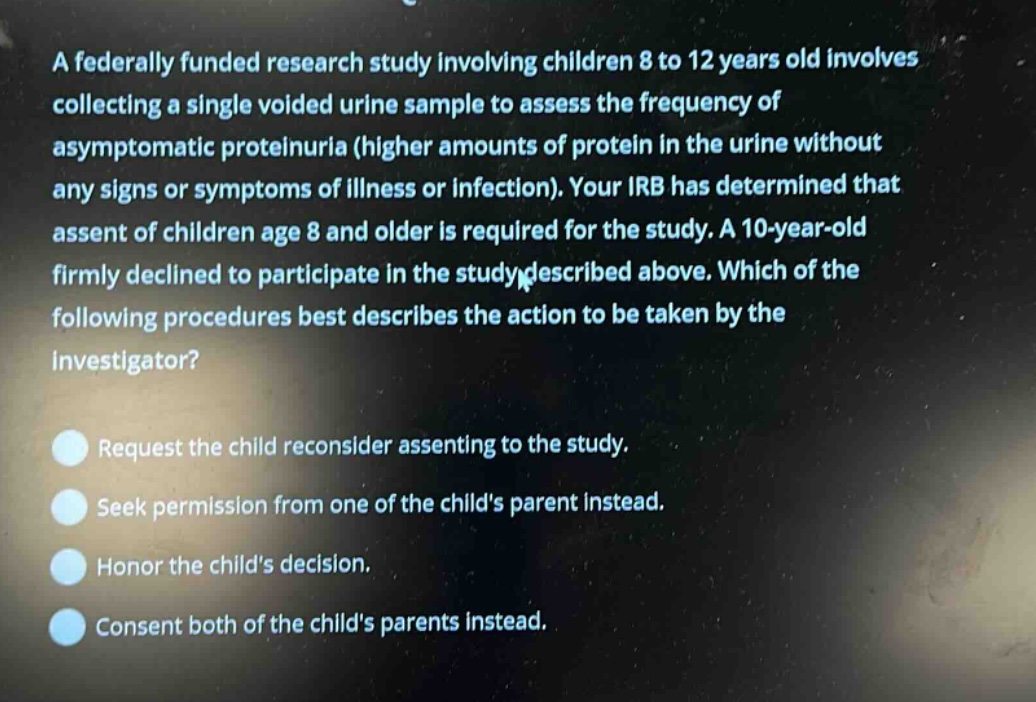 A federally funded research study involving children 8 to 12 years old involves collecting a single voided urine sample to assess the frequency of asymptomatic proteinuria (higher amounts of protein in the urine without any signs or symptoms of illness or infection). Your IRB has determined that assent of children age 8 and older is required for the study. A 10-year-old firmly declined to participate in the study described above. Which of the following procedures best describes the action to be taken by the investigator?

Request the child reconsider assenting to the study.

Seek permission from one of the child's parent instead.

Honor the child's decision.

Consent both of the child's parents instead.